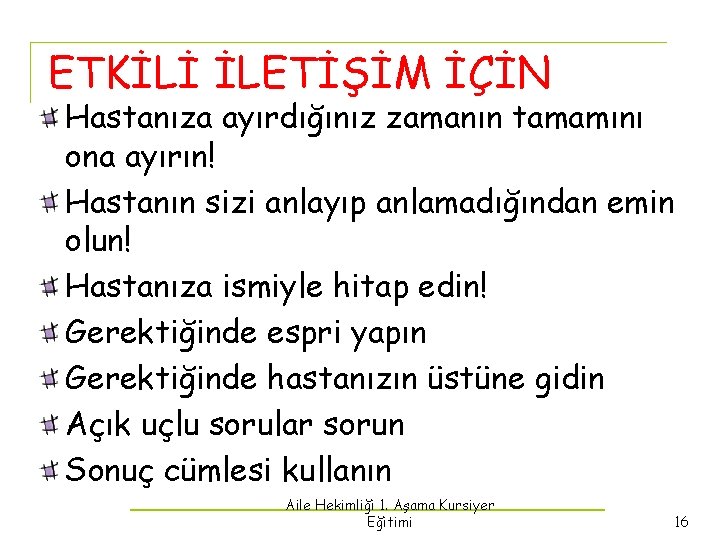 ETKİLİ İLETİŞİM İÇİN

Hastanıza ayırdığınız zamanın tamamını ona ayırın!

Hastanın sizi anlayıp anlamadığından emin olun!

Hastanıza ismiyle hitap edin!

Gerektiğinde espri yapın

Gerektiğinde hastanızın üstüne gidin

Açık uçlu sorular sorun

Sonuç cümlesi kullanın

Aile Hekimliği 1. Aşama Kursiyer Eğitimi

16